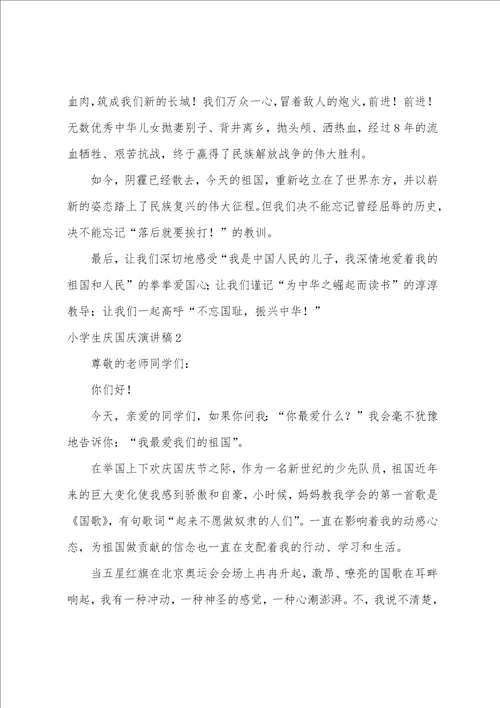 血肉，筑成我们新的长城！我们万众一心，冒着敌人的炮火，前进！前进！无数优秀中华儿女抛妻别子、背井离乡，抛头颅、洒热血，经过8年的流血牺牲、艰苦抗战，终于赢得了民族解放战争的伟大胜利。

如今，阴霾已经散去，今天的祖国，重新屹立在了世界东方，并以崭新的姿态踏上了民族复兴的伟大征程。但我们决不能忘记曾经屈辱的历史，决不能忘记“落后就要挨打！”的教训。

最后，让我们深切地感受“我是中国人民的儿子，我深情地爱着我的祖国和人民”的拳拳爱国心；让我们谨记“为中华之崛起而读书”的淳淳教导；让我们一起高呼“不忘国耻，振兴中华！”

小学生庆国庆演讲稿2

尊敬的老师同学们：

你们好！

今天，亲爱的同学们，如果你问我：“你最爱什么？”我会毫不犹豫地告诉你：“我最爱我们的祖国”。

在举国上下欢庆国庆节之际，作为一名新世纪的少先队员，祖国近年来的巨大变化使我感到骄傲和自豪，小时候，妈妈教我学会的第一首歌是《国歌》，有句歌词“起来不愿做奴隶的人们”。一直在影响着我的动感心态，为祖国做贡献的信念也一直在支配着我的行动、学习和生活。

当五星红旗在北京奥运会会场上冉冉升起，激昂、嘹亮的国歌在耳畔响起，我有一种冲动，一种神圣的感觉，一种心潮澎湃。不，我说不清楚，